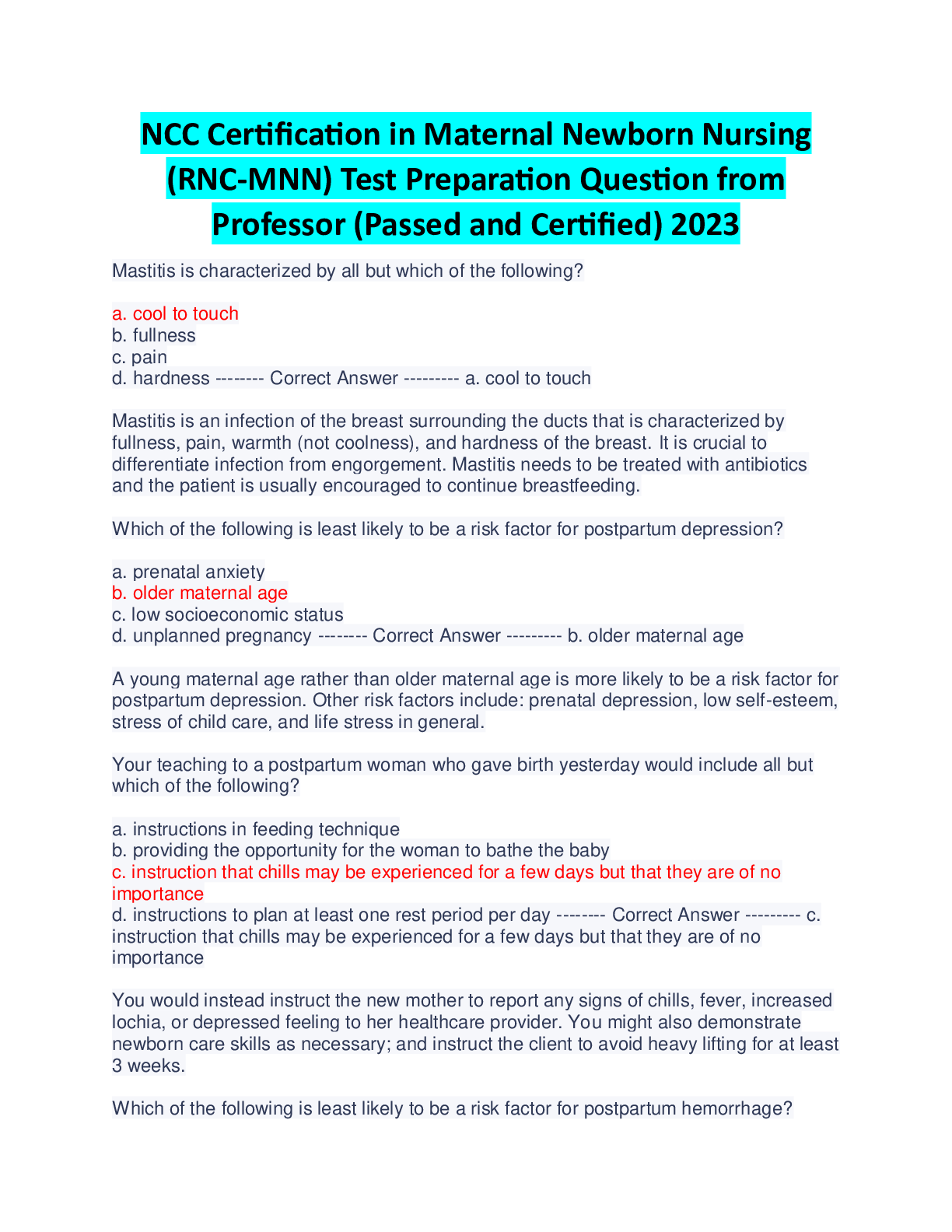 NCC Certification in Maternal Newborn Nursing (RNC-MNN) Test Preparation Question from Professor (Passed and Certified) 2023

Mastitis is characterized by all but which of the following?

a. cool to touch
b. fullness
c. pain
d. hardness -------- Correct Answer --------- a. cool to touch

Mastitis is an infection of the breast surrounding the ducts that is characterized by fullness, pain, warmth (not coolness), and hardness of the breast. It is crucial to differentiate infection from engorgement. Mastitis needs to be treated with antibiotics and the patient is usually encouraged to continue breastfeeding.

Which of the following is least likely to be a risk factor for postpartum depression?

a. prenatal anxiety
b. older maternal age
c. low socioeconomic status
d. unplanned pregnancy -------- Correct Answer --------- b. older maternal age

A young maternal age rather than older maternal age is more likely to be a risk factor for postpartum depression. Other risk factors include: prenatal depression, low self-esteem, stress of child care, and life stress in general.

Your teaching to a postpartum woman who gave birth yesterday would include all but which of the following?

a. instructions in feeding technique
b. providing the opportunity for the woman to bathe the baby
c. instruction that chills may be experienced for a few days but that they are of no importance
d. instructions to plan at least one rest period per day -------- Correct Answer --------- c. instruction that chills may be experienced for a few days but that they are of no importance

You would instead instruct the new mother to report any signs of chills, fever, increased lochia, or depressed feeling to her healthcare provider. You might also demonstrate newborn care skills as necessary; and instruct the client to avoid heavy lifting for at least 3 weeks.

Which of the following is least likely to be a risk factor for postpartum hemorrhage?